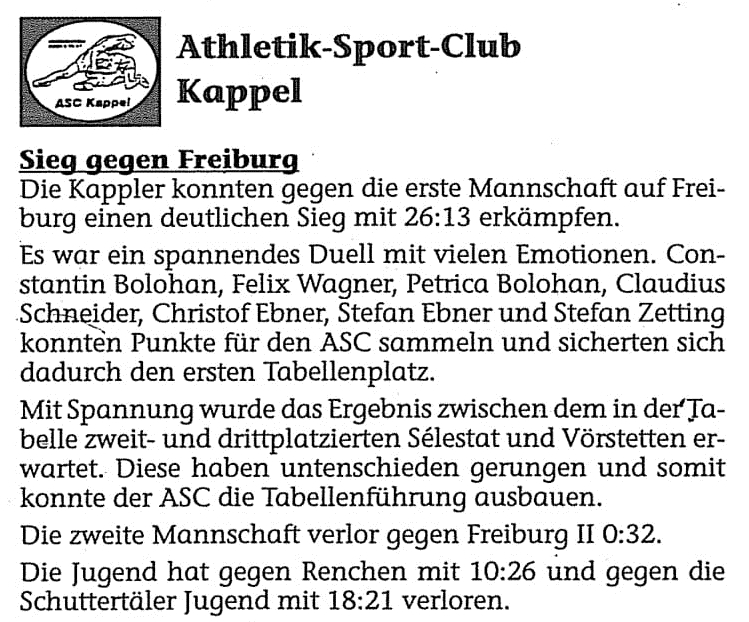 ASC Kappel

Athletik-Sport-Club
Kappel

Sieg gegen Freiburg
Die Kappler konnten gegen die erste Mannschaft auf Freiburg einen deutlichen Sieg mit 26:13 erkämpfen.

Es war ein spannendes Duell mit vielen Emotionen. Constantin Bolohan, Felix Wagner, Petrica Bolohan, Claudius Schneider, Christof Ebner, Stefan Ebner und Stefan Zetting konnten Punkte für den ASC sammeln und sicherten sich dadurch den ersten Tabellenplatz.

Mit Spannung wurde das Ergebnis zwischen dem in der Tabelle zweit- und drittplatzierten Sélestat und Vörstetten erwartet. Diese haben untenschieden gerungen und somit konnte der ASC die Tabellenführung ausbauen.

Die zweite Mannschaft verlor gegen Freiburg II 0:32.

Die Jugend hat gegen Renchen mit 10:26 und gegen die Schuttertäler Jugend mit 18:21 verloren.